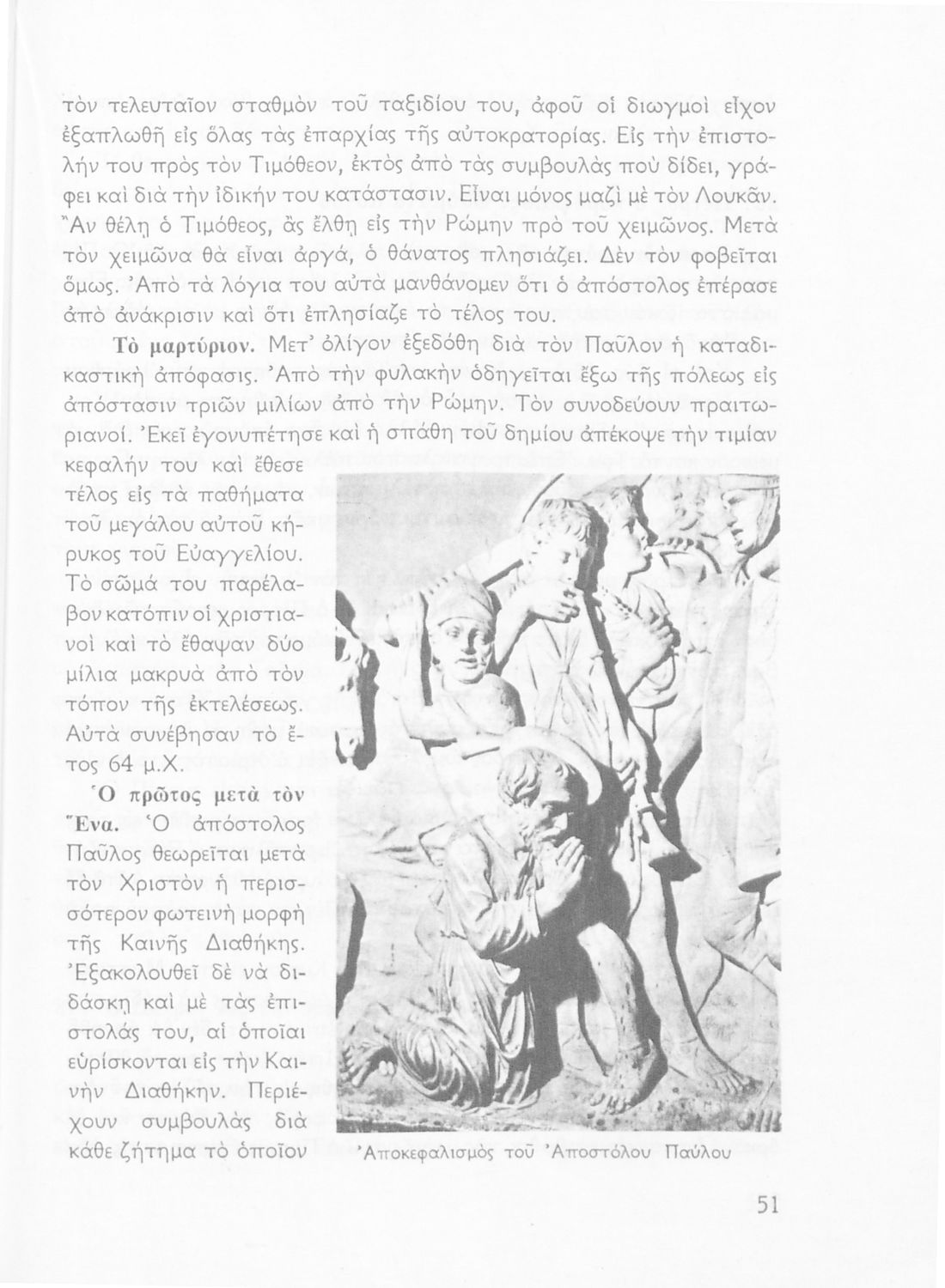 τὸν τελευταῖον σταθμὸν τοῦ ταξιδίου του, ἀφοῦ οἱ διωγμοὶ εἶχον ἐξαπλωθῆ εἰς ὅλας τὰς ἐπαρχίας τῆς αὐτοκρατορίας. Εἰς τὴν ἐπιστολήν του πρὸς τὸν Τιμόθεον, ἐκτὸς ἀπὸ τὰς συμβουλὰς ποὺ δίδει, γράφει καὶ διὰ τὴν ἰδικήν του κατάστασιν. Εἶναι μόνος μαζὶ μὲ τὸν Λουκᾶν. Ἂν θέλῃ ὁ Τιμόθεος, ἂς ἔλθῃ εἰς τὴν Ρώμην πρὸ τοῦ χειμῶνος. Μετὰ τὸν χειμῶνα θὰ εἶναι ἀργά, ὁ θάνατος πλησιάζει. Δὲν τὸν φοβεῖται ὅμως. Ἀπὸ τὰ λόγια του αὐτὰ μανθάνομεν ὅτι ὁ ἀπόστολος ἐπέρασε ἀπὸ ἀνάκρισιν καὶ ὅτι ἐπλησίαζε τὸ τέλος του.

Τὸ μαρτύριον. Μετ' ὀλίγον ἐξεδόθη διὰ τὸν Παῦλον ἡ καταδικαστικὴ ἀπόφασις. Ἀπὸ τὴν φυλακὴν ὁδηγεῖται ἔξω τῆς πόλεως εἰς ἀπόστασιν τριῶν μιλίων ἀπὸ τὴν Ρώμην. Τὸν συνοδεύουν πραιτωριανοί. Ἐκεῖ ἐγονυπέτησε καὶ ἡ σπάθη τοῦ δημίου ἀπέκοψε τὴν τιμίαν κεφαλήν του καὶ ἔθεσε τέλος εἰς τὰ παθήματα τοῦ μεγάλου αὐτοῦ κήρυκος τοῦ Εὐαγγελίου. Τὸ σῶμά του παρέλαβον κατόπιν οἱ χριστιανοὶ καὶ τὸ ἔθαψαν δύο μίλια μακρυὰ ἀπὸ τὸν τόπον τῆς ἐκτελέσεως. Αὐτὰ συνέβησαν τὸ ἔτος 64 μ.Χ.

Ὁ πρῶτος μετὰ τὸν Ἕνα. Ὁ ἀπόστολος Παῦλος θεωρεῖται μετὰ τὸν Χριστὸν ἡ περισσότερον φωτεινὴ μορφὴ τῆς Καινῆς Διαθήκης. Ἐξακολουθεῖ δὲ νὰ διδάσκῃ καὶ μὲ τὰς ἐπιστολάς του, αἱ ὁποῖαι εὑρίσκονται εἰς τὴν Καινὴν Διαθήκην. Περιέχουν συμβουλὰς διὰ κάθε ζήτημα τὸ ὁποῖον

Ἀποκεφαλισμὸς τοῦ Ἀποστόλου Παύλου

51